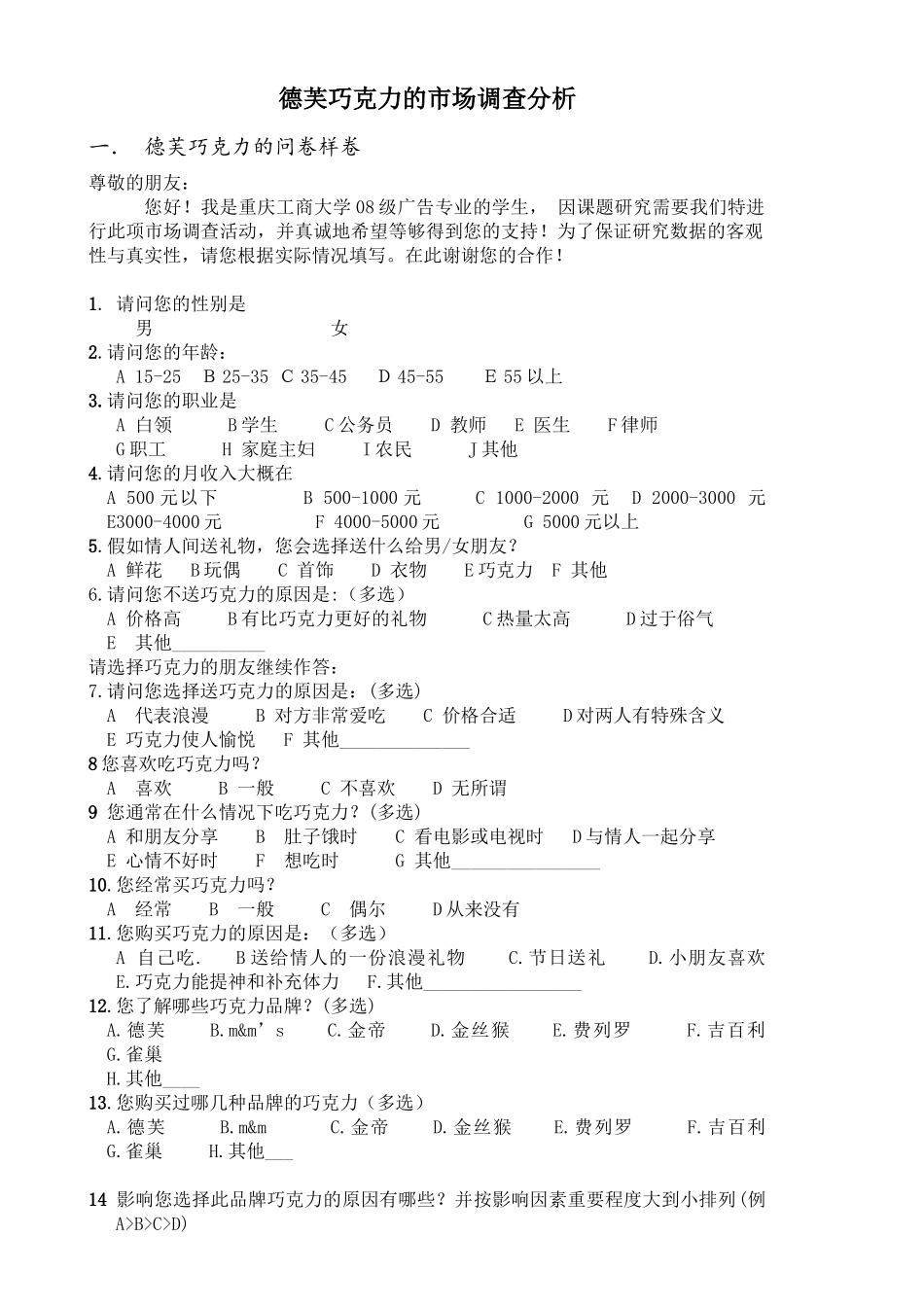 德芙巧克力的市场调查分析

一. 德芙巧克力的问卷样卷

尊敬的朋友：

您好！我是重庆工商大学08级广告专业的学生， 因课题研究需要我们特进行此项市场调查活动，并真诚地希望等够得到您的支持！为了保证研究数据的客观性与真实性，请您根据实际情况填写。在此谢谢您的合作！

1. 请问您的性别是
男 女
2.请问您的年龄：
A 15-25 B 25-35 C 35-45 D 45-55 E 55以上
3.请问您的职业是
A 白领 B学生 C公务员 D 教师 E 医生 F律师
G职工 H 家庭主妇 I农民 J其他
4.请问您的月收入大概在
A 500元以下 B 500-1000元 C 1000-2000 元 D 2000-3000 元 E3000-4000元 F 4000-5000元 G 5000元以上
5.假如情人间送礼物，您会选择送什么给男/女朋友？
A 鲜花 B玩偶 C 首饰 D 衣物 E巧克力 F 其他
6.请问您不送巧克力的原因是:(多选)
A 价格高 B有比巧克力更好的礼物 C热量太高 D过于俗气
E 其他__________
请选择巧克力的朋友继续作答：
7.请问您选择送巧克力的原因是：(多选)
A 代表浪漫 B 对方非常爱吃 C 价格合适 D对两人有特殊含义
E 巧克力使人愉悦 F 其他______________
8您喜欢吃巧克力吗？
A 喜欢 B 一般 C 不喜欢 D 无所谓
9 您通常在什么情况下吃巧克力？(多选)
A 和朋友分享 B 肚子饿时 C 看电影或电视时 D与情人一起分享
E 心情不好时 F 想吃时 G 其他________________
10.您经常买巧克力吗？
A 经常 B 一般 C 偶尔 D从来没有
11.您购买巧克力的原因是：（多选）
A 自己吃. B送给情人的一份浪漫礼物 C.节日送礼 D.小朋友喜欢
E.巧克力能提神和补充体力 F.其他_________________
12.您了解哪些巧克力品牌？(多选)
A.德芙 B.m&m’s C.金帝 D.金丝猴 E.费列罗 F.吉百利
G.雀巢
H.其他____
13.您购买过哪几种品牌的巧克力（多选）
A.德芙 B.m&m C.金帝 D.金丝猴 E.费列罗 F.吉百利
G.雀巢 H.其他___

14 影响您选择此品牌巧克力的原因有哪些？并按影响因素重要程度大到小排列(例A>B>C>D)